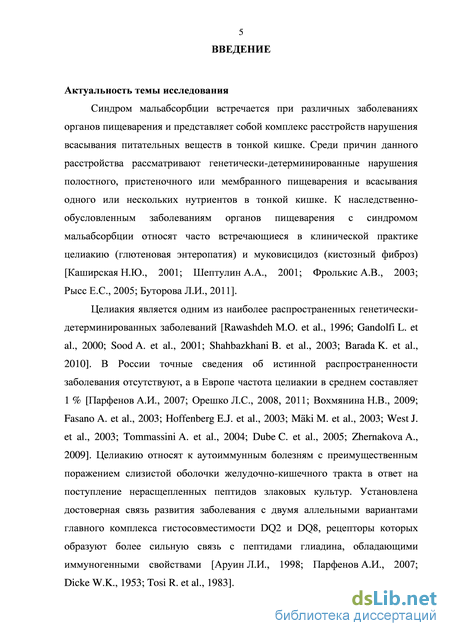 5

ВВЕДЕНИЕ

Актуальность темы исследования

Синдром мальабсорбции встречается при различных заболеваниях органов пищеварения и представляет собой комплекс расстройств нарушения всасывания питательных веществ в тонкой кишке. Среди причин данного расстройства рассматривают генетически-детерминированные нарушения полостного, пристеночного или мембранного пищеварения и всасывания одного или нескольких нутриентов в тонкой кишке. К наследственно-обусловленным заболеваниям органов пищеварения с синдромом мальабсорбции относят часто встречающиеся в клинической практике целиакию (глютеновая энтеропатия) и муковисцидоз (кистозный фиброз) [Каширская Н.Ю., 2001; Шептулин А.А., 2001; Фролькис А.В., 2003; Рысс Е.С., 2005; Буторова Л.И., 2011].

Целиакия является одним из наиболее распространенных генетически-детерминированных заболеваний [Rawashdeh M.O. et al., 1996; Gandolfi L. et al., 2000; Sood A. et al., 2001; Shahbazkhani B. et al., 2003; Barada K. et al., 2010]. В России точные сведения об истинной распространенности заболевания отсутствуют, а в Европе частота целиакии в среднем составляет 1 % [Парфенов А.И., 2007; Орешко Л.С., 2008, 2011; Вохмянина Н.В., 2009; Fasano A. et al., 2003; Hoffenberg E.J. et al., 2003; Mäki M. et al., 2003; West J. et al., 2003; Tommassini A. et al., 2004; Dube C. et al., 2005; Zhernakova A., 2009]. Целиакию относят к аутоиммунным болезням с преимущественным поражением слизистой оболочки желудочно-кишечного тракта в ответ на поступление нерасщепленных пептидов злаковых культур. Установлена достоверная связь развития заболевания с двумя аллельными вариантами главного комплекса гистосовместимости DQ2 и DQ8, рецепторы которых образуют более сильную связь с пептидами глиадина, обладающими иммуногенными свойствами [Аруин Л.И., 1998; Парфенов А.И., 2007; Dicke W.K., 1953; Tosi R. et al., 1983].

dsLib.net
библиотека диссертаций